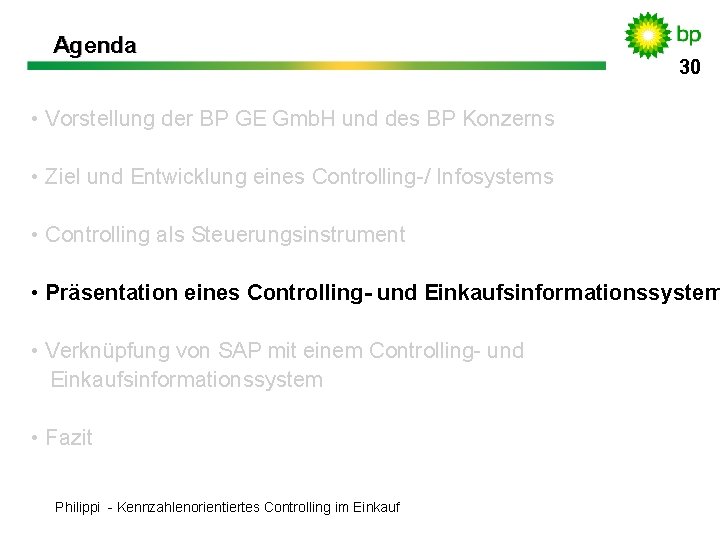 Agenda

bp

30

• Vorstellung der BP GE GmbH und des BP Konzerns

• Ziel und Entwicklung eines Controlling-/ Infosystems

• Controlling als Steuerungsinstrument

• Präsentation eines Controlling- und Einkaufsinformationssystem

• Verknüpfung von SAP mit einem Controlling- und Einkaufsinformationssystem

• Fazit

Philippi - Kennzahlenorientiertes Controlling im Einkauf